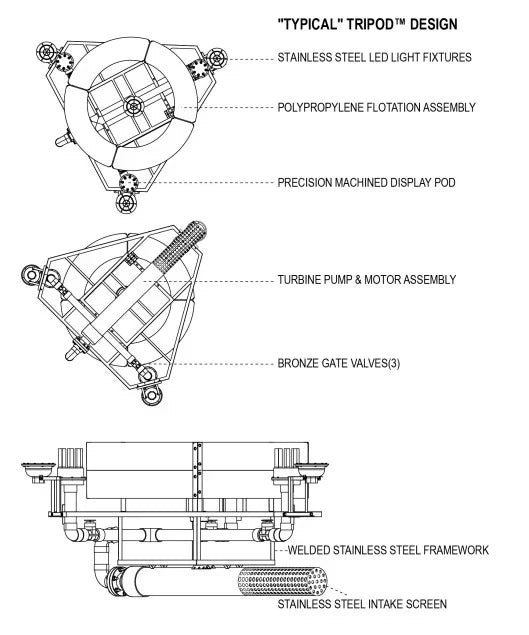 "TYPICAL" TRIPOD™ DESIGN

STAINLESS STEEL LED LIGHT FIXTURES

POLYPROPYLENE FLOTATION ASSEMBLY

PRECISION MACHINED DISPLAY POD

TURBINE PUMP & MOTOR ASSEMBLY

BRONZE GATE VALVES(3)

WELDED STAINLESS STEEL FRAMEWORK

STAINLESS STEEL INTAKE SCREEN